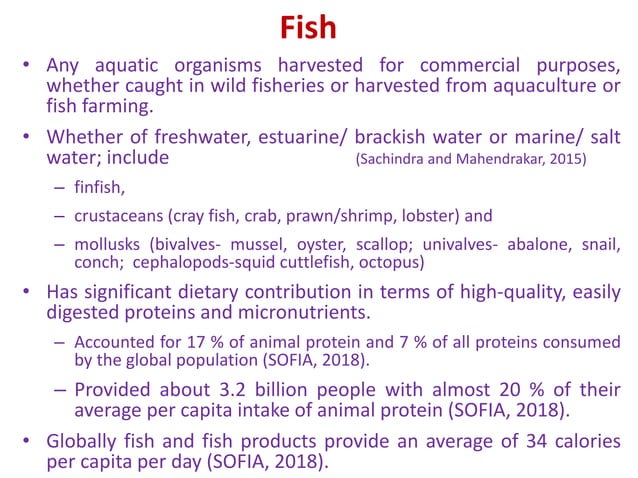 Fish

• Any aquatic organisms harvested for commercial purposes, whether caught in wild fisheries or harvested from aquaculture or fish farming.

• Whether of freshwater, estuarine/ brackish water or marine/ salt water; include (Sachindra and Mahendrakar, 2015)

– finfish,

– crustaceans (cray fish, crab, prawn/shrimp, lobster) and

– mollusks (bivalves- mussel, oyster, scallop; univalves- abalone, snail, conch; cephalopods-squid cuttlefish, octopus)

• Has significant dietary contribution in terms of high-quality, easily digested proteins and micronutrients.

– Accounted for 17 % of animal protein and 7 % of all proteins consumed by the global population (SOFIA, 2018).

– Provided about 3.2 billion people with almost 20 % of their average per capita intake of animal protein (SOFIA, 2018).

• Globally fish and fish products provide an average of 34 calories per capita per day (SOFIA, 2018).